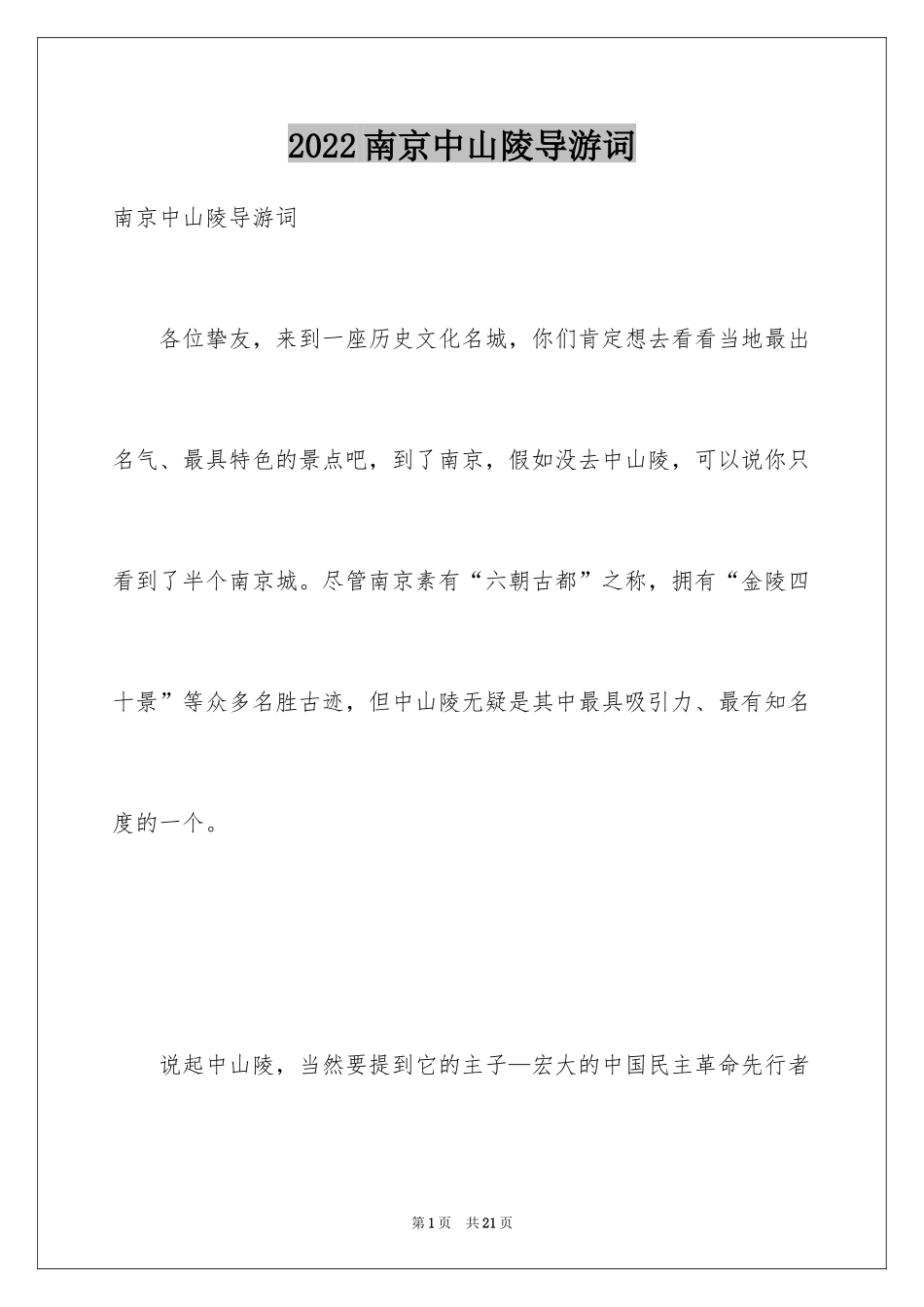 2022南京中山陵导游词

南京中山陵导游词

各位挚友，来到一座历史文化名城，你们肯定想去看看当地最出名气、最具特色的景点吧，到了南京，假如没去中山陵，可以说你只看到了半个南京城。尽管南京素有“六朝古都”之称，拥有“金陵四十景”等众多名胜古迹，但中山陵无疑是其中最具吸引力、最有知名度的一个。

说起中山陵，当然要提到它的主子—宏大的中国民主革命先行者

第1页　共21页